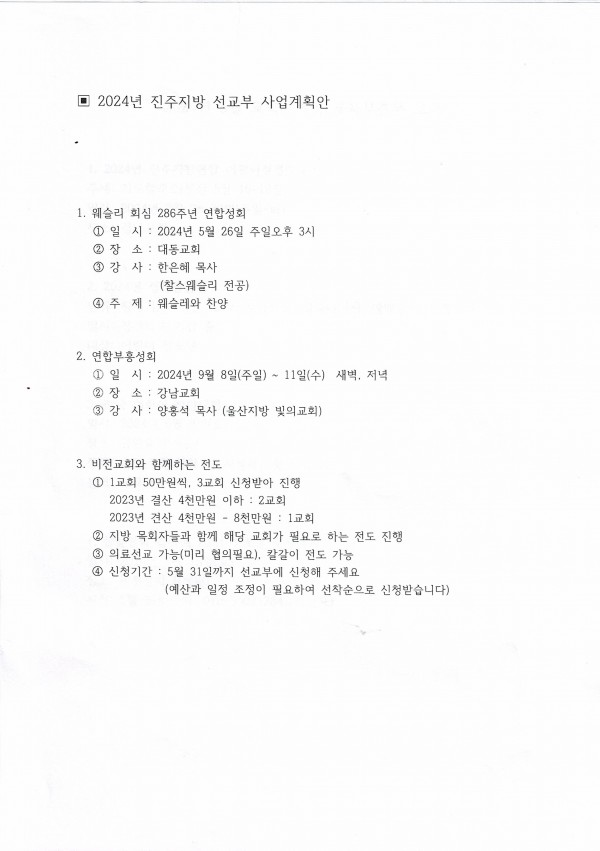 ▣ 2024년 진주지방 선교부 사업계획안

1. 웨슬리 회심 286주년 연합성회
① 일 시 : 2024년 5월 26일 주일오후 3시
② 장 소 : 대동교회
③ 강 사 : 한은혜 목사
(찰스웨슬리 전공)
④ 주 제 : 웨슬레와 찬양

2. 연합부흥성회
① 일 시 : 2024년 9월 8일(주일) ~ 11일(수) 새벽, 저녁
② 장 소 : 강남교회
③ 강 사 : 양홍석 목사 (울산지방 빛의교회)

3. 비전교회와 함께하는 전도
① 1교회 50만원씩, 3교회 신청받아 진행
2023년 결산 4천만원 이하 : 2교회
2023년 견산 4천만원 - 8천만원 : 1교회
② 지방 목회자들과 함께 해당 교회가 필요로 하는 전도 진행
③ 의료선교 가능(미리 협의필요), 칼갈이 전도 가능
④ 신청기간 : 5월 31일까지 선교부에 신청해 주세요
(예산과 일정 조정이 필요하여 선착순으로 신청받습니다)